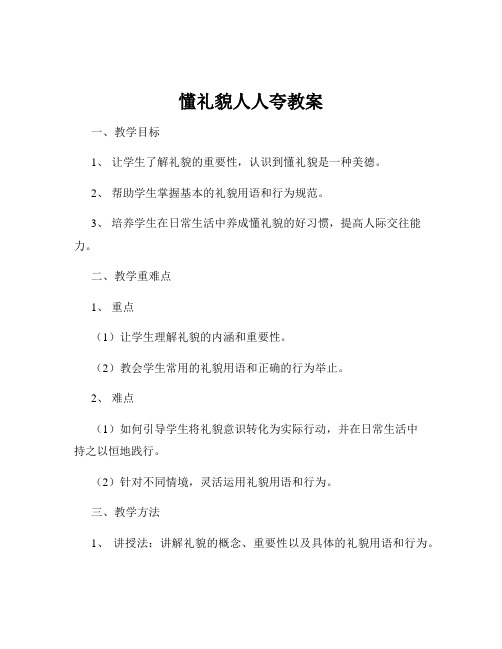 懂礼貌人人夸教案

一、教学目标

1、 让学生了解礼貌的重要性，认识到懂礼貌是一种美德。

2、 帮助学生掌握基本的礼貌用语和行为规范。

3、 培养学生在日常生活中养成懂礼貌的好习惯，提高人际交往能力。

二、教学重难点

1、 重点

（1）让学生理解礼貌的内涵和重要性。

（2）教会学生常用的礼貌用语和正确的行为举止。

2、 难点

（1）如何引导学生将礼貌意识转化为实际行动，并在日常生活中持之以恒地践行。

（2）针对不同情境，灵活运用礼貌用语和行为。

三、教学方法

1、 讲授法：讲解礼貌的概念、重要性以及具体的礼貌用语和行为。